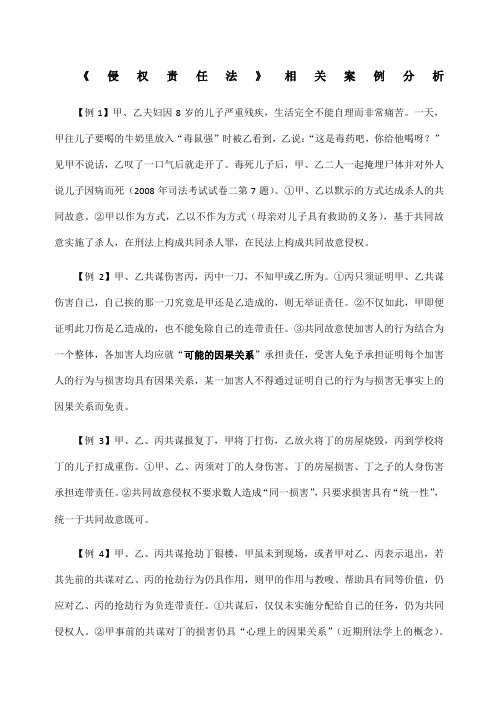 《侵权责任法》相关案例分析

【例 1】甲、乙夫妇因 8 岁的儿子严重残疾，生活完全不能自理而非常痛苦。一天，甲往儿子要喝的牛奶里放入“毒鼠强”时被乙看到，乙说：“这是毒药吧，你给他喝呀？”见甲不说话，乙叹了一口气后就走开了。毒死儿子后，甲、乙二人一起掩埋尸体并对外人说儿子因病而死（2008 年司法考试试卷二第 7 题）。①甲、乙以默示的方式达成杀人的共同故意。②甲以作为方式，乙以不作为方式（母亲对儿子具有救助的义务），基于共同故意实施了杀人，在刑法上构成共同杀人罪，在民法上构成共同故意侵权。

【例 2】甲、乙共谋伤害丙，丙中一刀，不知甲或乙所为。①丙只须证明甲、乙共谋伤害自己，自己挨的那一刀究竟是甲还是乙造成的，则无举证责任。②不仅如此，甲即便证明此刀伤是乙造成的，也不能免除自己的连带责任。③共同故意使加害人的行为结合为一个整体，各加害人均应就“可能的因果关系”承担责任，受害人免予承担证明每个加害人的行为与损害均具有因果关系，某一加害人不得通过证明自己的行为与损害无事实上的因果关系而免责。

【例 3】甲、乙、丙共谋报复丁，甲将丁打伤，乙放火将丁的房屋烧毁，丙到学校将丁的儿子打成重伤。①甲、乙、丙须对丁的人身伤害、丁的房屋损害、丁之子的人身伤害承担连带责任。②共同故意侵权不要求数人造成“同一损害”，只要求损害具有“统一性”，统一于共同故意既可。

【例 4】甲、乙、丙共谋抢劫丁银楼，甲虽未到现场，或者甲对乙、丙表示退出，若其先前的共谋对乙、丙的抢劫行为仍具作用，则甲的作用与教唆、帮助具有同等价值，仍应对乙、丙的抢劫行为负连带责任。①共谋后，仅仅未实施分配给自己的任务，仍为共同侵权人。②甲事前的共谋对丁的损害仍具“心理上的因果关系”（近期刑法学上的概念）。